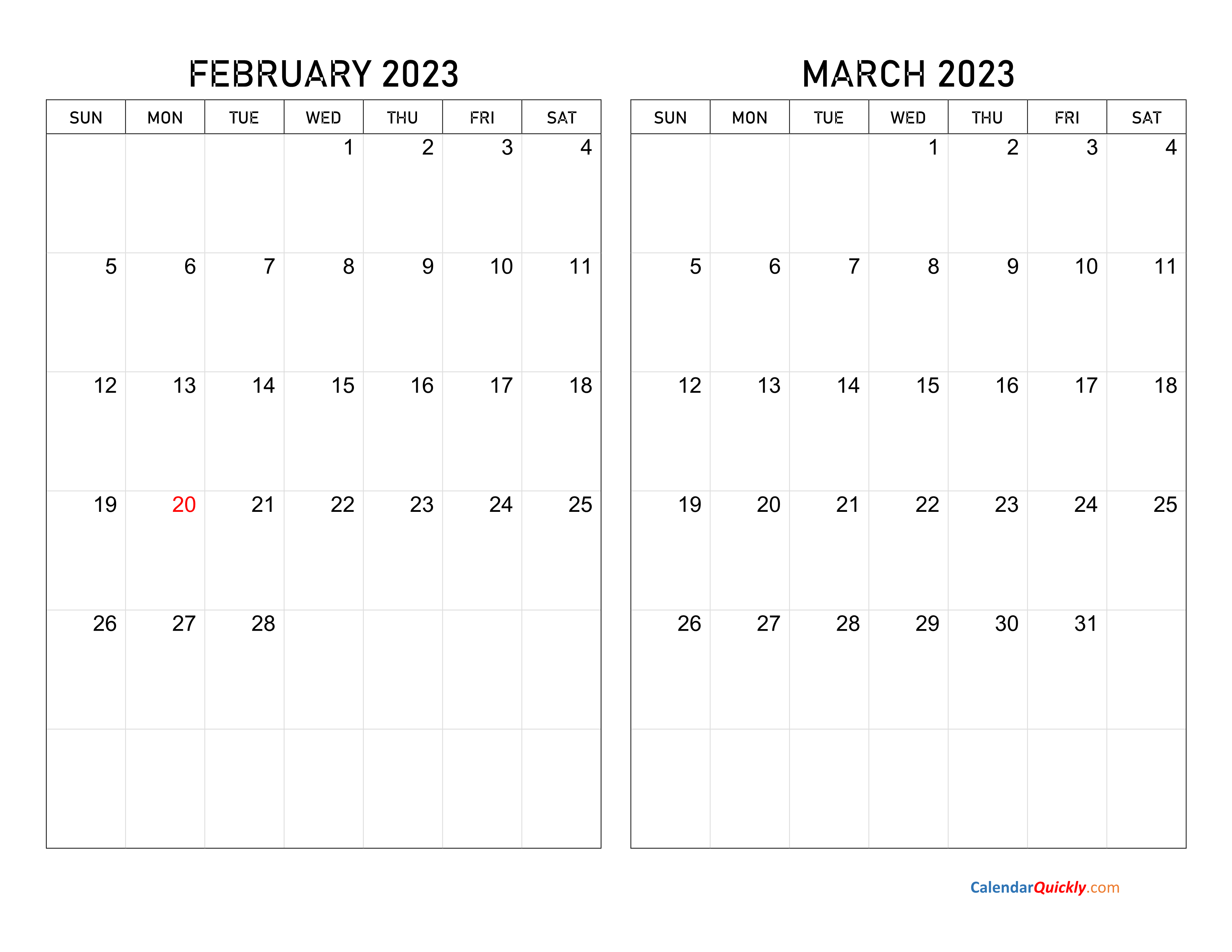 FEBRUARY 2023

| SUN | MON | TUE | WED | THU | FRI | SAT |
|---|---|---|---|---|---|---|
| | | | 1 | 2 | 3 | 4 |
| 5 | 6 | 7 | 8 | 9 | 10 | 11 |
| 12 | 13 | 14 | 15 | 16 | 17 | 18 |
| 19 | 20 | 21 | 22 | 23 | 24 | 25 |
| 26 | 27 | 28 | | | | |
| | | | | | | |

MARCH 2023

| SUN | MON | TUE | WED | THU | FRI | SAT |
|---|---|---|---|---|---|---|
| | | | 1 | 2 | 3 | 4 |
| 5 | 6 | 7 | 8 | 9 | 10 | 11 |
| 12 | 13 | 14 | 15 | 16 | 17 | 18 |
| 19 | 20 | 21 | 22 | 23 | 24 | 25 |
| 26 | 27 | 28 | 29 | 30 | 31 | |
| | | | | | | |

CalendarQuickly.com